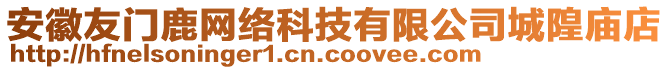 安徽友门鹿网络科技有限公司城隍庙店
http://hfnelsoninger1.cn.coovee.com